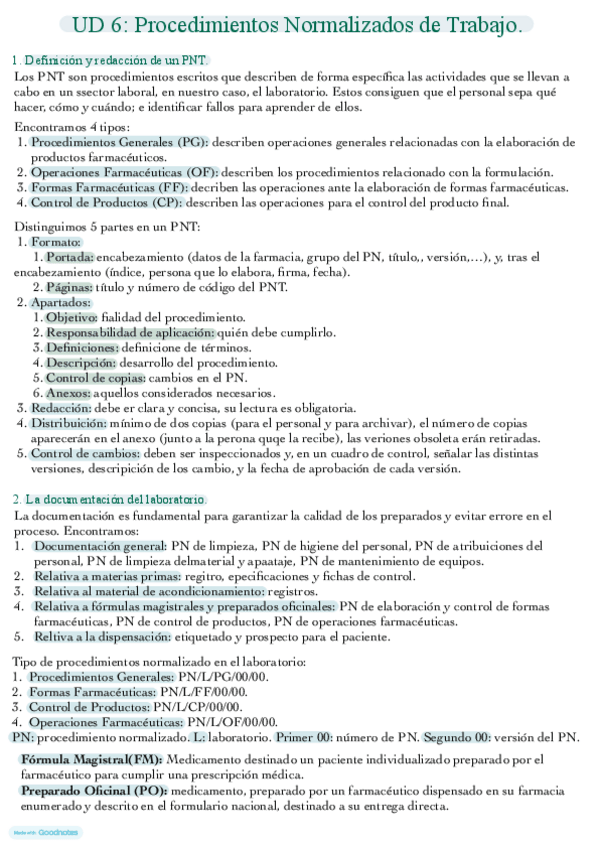 UD 6: Procedimientos Normalizados de Trabajo.

1. Definición y redacción de un PNT.
Los PNT son procedimientos escritos que describen de forma específica las actividades que se llevan a cabo en un ssector laboral, en nuestro caso, el laboratorio. Estos consiguen que el personal sepa qué hacer, cómo y cuándo; e identificar fallos para aprender de ellos.

Encontramos 4 tipos:
1. Procedimientos Generales (PG): describen operaciones generales relacionadas con la elaboración de productos farmacéuticos.
2. Operaciones Farmacéuticas (OF): describen los procedimientos relacionado con la formulación.
3. Formas Farmacéuticas (FF): decriben las operaciones ante la elaboración de formas farmacéuticas.
4. Control de Productos (CP): describen las operaciones para el control del producto final.

Distinguimos 5 partes en un PNT:
1. Formato:
1. Portada: encabezamiento (datos de la farmacia, grupo del PN, título,, versión,...), y, tras el encabezamiento (índice, persona que lo elabora, firma, fecha).
2. Páginas: título y número de código del PNT.
2. Apartados:
1. Objetivo: fialidad del procedimiento.
2. Responsabilidad de aplicación: quién debe cumplirlo.
3. Definiciones: definicione de términos.
4. Descripción: desarrollo del procedimiento.
5. Control de copias: cambios en el PN.
6. Anexos: aquellos considerados necesarios.
3. Redacción: debe er clara y concisa, su lectura es obligatoria.
4. Distribuición: mínimo de dos copias (para el personal y para archivar), el número de copias aparecerán en el anexo (junto a la perona quqe la recibe), las veriones obsoleta erán retiradas.
5. Control de cambios: deben ser inspeccionados y, en un cuadro de control, señalar las distintas versiones, descripición de los cambio, y la fecha de aprobación de cada versión.

2. La documentación del laboratorio.
La documentación es fundamental para garantizar la calidad de los preparados y evitar errore en el proceso. Encontramos:
1. Documentación general: PN de limpieza, PN de higiene del personal, PN de atribuiciones del personal, PN de limpieza delmaterial y apaataje, PN de mantenimiento de equipos.
2. Relativa a materias primas: regitro, epecificaciones y fichas de control.
3. Relativa al material de acondicionamiento: registros.
4. Relativa a fórmulas magistrales y preparados oficinales: PN de elaboración y control de formas farmacéuticas, PN de control de productos, PN de operaciones farmacéuticas.
5. Reltiva a la dispensación: etiquetado y prospecto para el paciente.

Tipo de procedimientos normalizado en el laboratorio:
1. Procedimientos Generales: PN/L/PG/00/00.
2. Formas Farmacéuticas: PN/L/FF/00/00.
3. Control de Productos: PN/L/CP/00/00.
4. Operaciones Farmacéuticas: PN/L/OF/00/00.
PN: procedimiento normalizado. L: laboratorio. Primer 00: número de PN. Segundo 00: versión del PN.

Fórmula Magistral(FM): Medicamento destinado un paciente individualizado preparado por el farmacéutico para cumplir una prescripción médica.
Preparado Oficinal (PO): medicamento, preparado por un farmacéutico dispensado en su farmacia enumerado y descrito en el formulario nacional, destinado a su entrega directa.

Made with Goodnotes